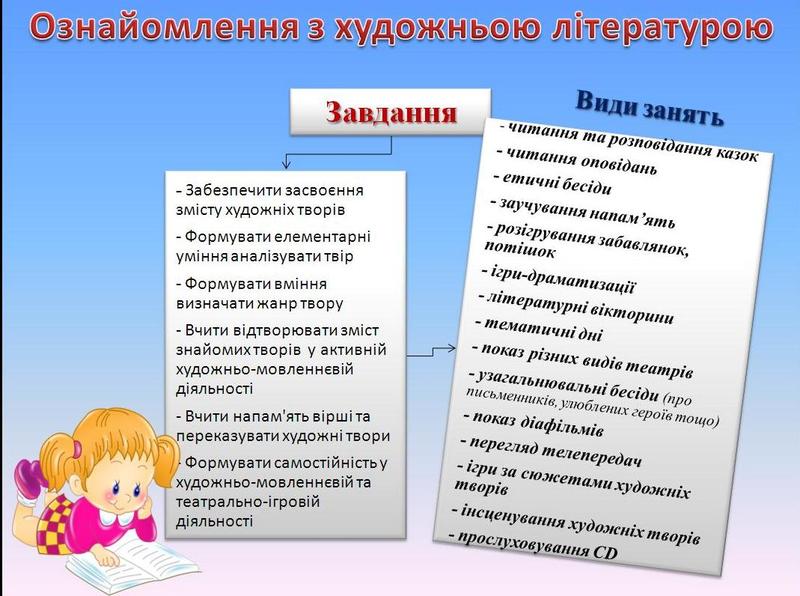 Ознайомлення з художньою літературою

Завдання

- Забезпечити засвоєння змісту художніх творів

- Формувати елементарні уміння аналізувати твір

- Формувати вміння визначати жанр твору

- Вчити відтворювати зміст знайомих творів у активній художньо-мовленнєвій діяльності

- Вчити напам'ять вірші та переказувати художні твори

- Формувати самостійність у художньо-мовленнєвій та театрально-ігровій діяльності

Види занять

- читання та розповідання казок
- читання оповідань
- етичні бесіди
- заучування напам'ять
- розігрування забавлянок, потішок
- ігри-драматизації
- літературні вікторини
- тематичні дні
- показ різних видів театрів
- узагальнювальні бесіди (про письменників, улюблених героїв тощо)
- показ діафільмів
- перегляд телепередач
- ігри за сюжетами художніх творів
- інсценування художніх творів
- прослуховування CD